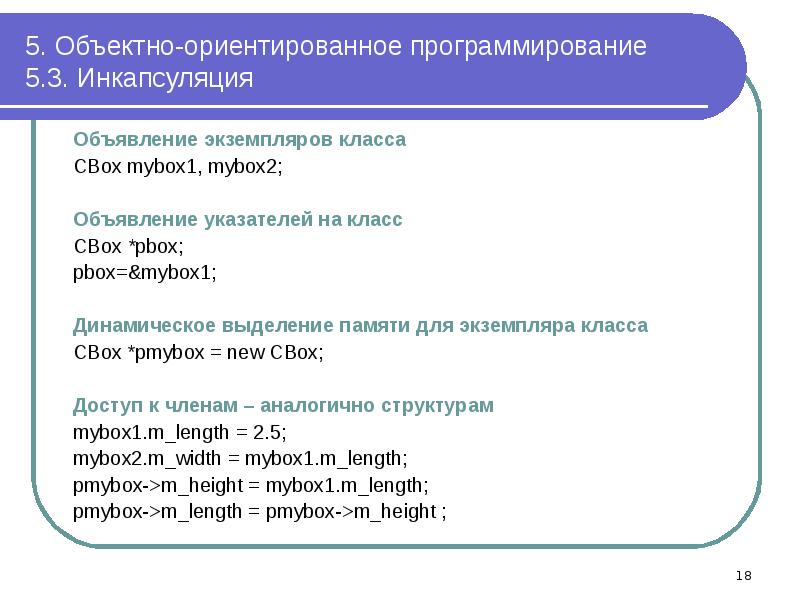 5. Объектно-ориентированное программирование
5.3. Инкапсуляция

Объявление экземпляров класса
CBox mybox1, mybox2;

Объявление указателей на класс
CBox *pbox;
pbox=&mybox1;

Динамическое выделение памяти для экземпляра класса
CBox *pmybox = new CBox;

Доступ к членам – аналогично структурам
mybox1.m_length = 2.5;
mybox2.m_width = mybox1.m_length;
pmybox->m_height = mybox1.m_length;
pmybox->m_length = pmybox->m_height ;

18